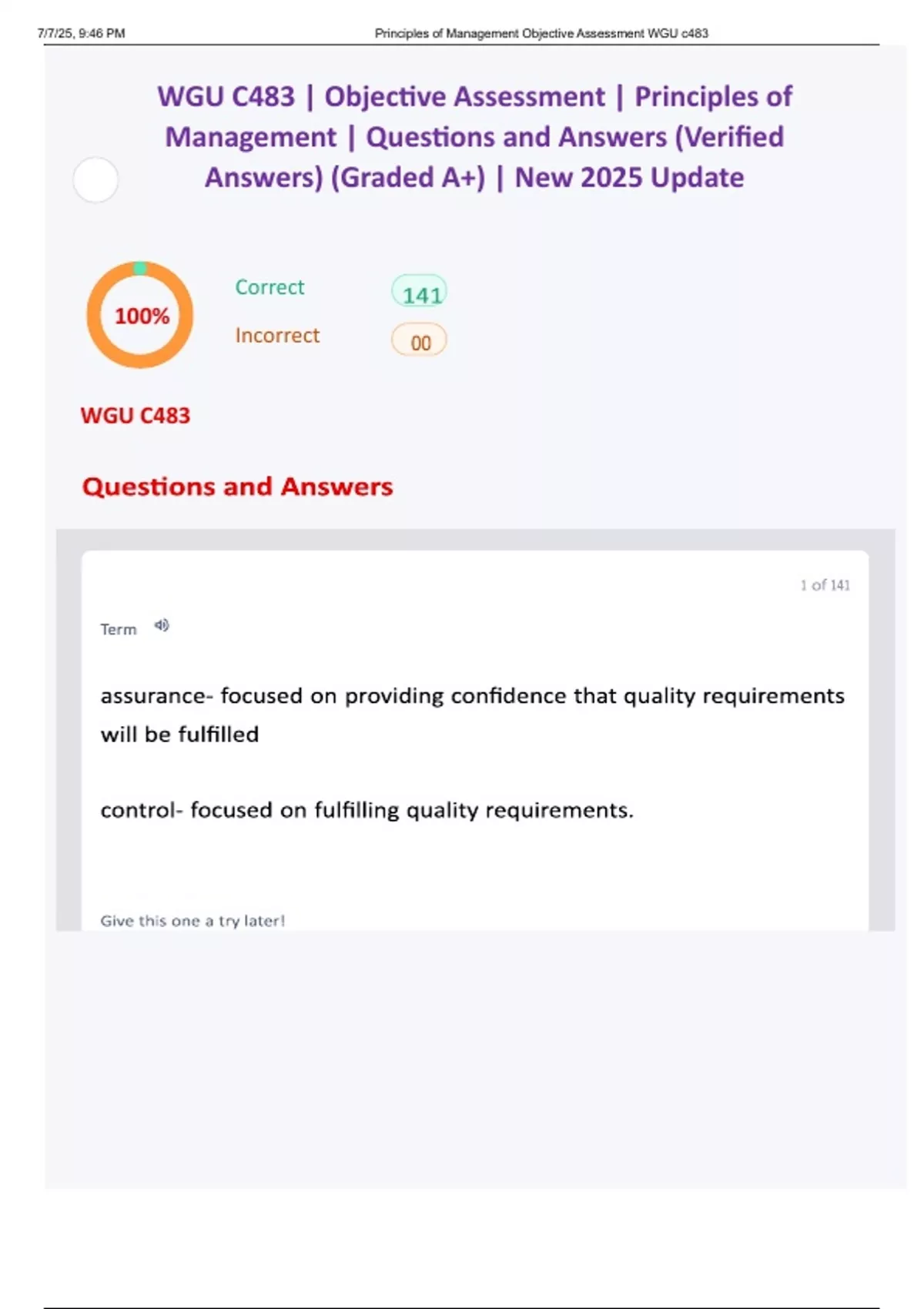 7/7/25, 9:46 PM

Principles of Management Objective Assessment WGU c483

WGU C483 | Objective Assessment | Principles of Management | Questions and Answers (Verified Answers) (Graded A+) | New 2025 Update

100%

Correct 141

Incorrect 00

WGU C483

Questions and Answers

1 of 141

Term

assurance- focused on providing confidence that quality requirements will be fulfilled

control- focused on fulfilling quality requirements.

Give this one a try later!